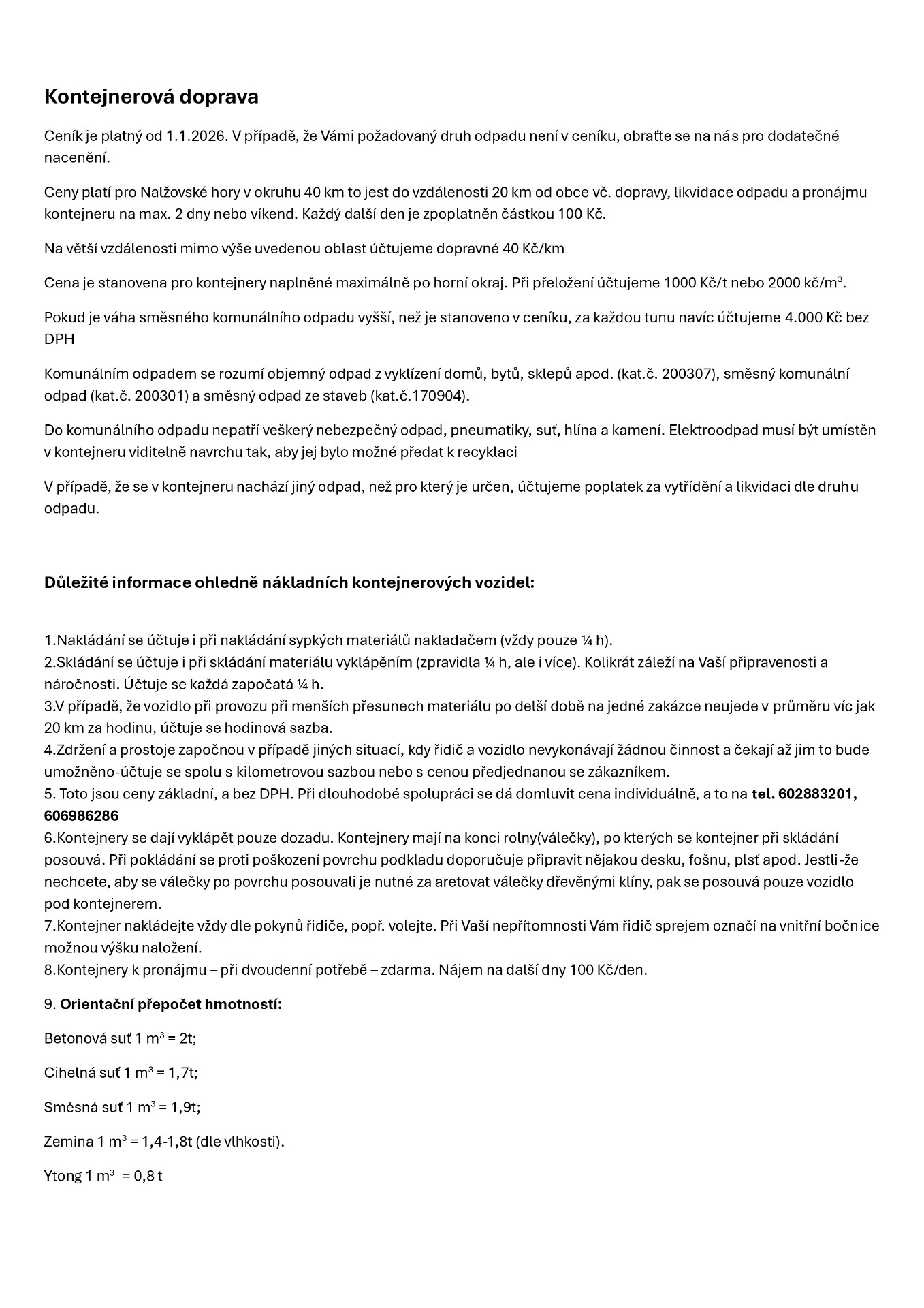 Kontejnerová doprava

Ceník je platný od 1.1.2026. V případě, že Vámi požadovaný druh odpadu není v ceníku, obraťte se na nás pro dodatečné nacenění.

Ceny platí pro Nalžovské hory v okruhu 40 km to jest do vzdálenosti 20 km od obce vč. dopravy, likvidace odpadu a pronájmu kontejneru na max. 2 dny nebo víkend. Každý další den je zpoplatněn částkou 100 Kč.

Na větší vzdálenosti mimo výše uvedenou oblast účtujeme dopravné 40 Kč/km

Cena je stanovena pro kontejnery naplněné maximálně po horní okraj. Při přeložení účtujeme 1000 Kč/t nebo 2000 kč/m$^3$.

Pokud je váha směsného komunálního odpadu vyšší, než je stanoveno v ceníku, za každou tunu navíc účtujeme 4.000 Kč bez DPH

Komunálním odpadem se rozumí objemný odpad z vyklízení domů, bytů, sklepů apod. (kat.č. 200307), směsný komunální odpad (kat.č. 200301) a směsný odpad ze staveb (kat.č.170904).

Do komunálního odpadu nepatří veškerý nebezpečný odpad, pneumatiky, suť, hlína a kamení. Elektroodpad musí být umístěn v kontejneru viditelně navrchu tak, aby jej bylo možné předat k recyklaci

V případě, že se v kontejneru nachází jiný odpad, než pro který je určen, účtujeme poplatek za vytřídění a likvidaci dle druhu odpadu.

Důležité informace ohledně nákladních kontejnerových vozidel:

1.Nakládání se účtuje i při nakládání sypkých materiálů nakladačem (vždy pouze ¼ h).
2.Skládání se účtuje i při skládání materiálu vyklápěním (zpravidla ¼ h, ale i více). Kolikrát záleží na Vaší připravenosti a náročnosti. Účtuje se každá započatá ¼ h.
3.V případě, že vozidlo při provozu při menších přesunech materiálu po delší době na jedné zakázce neujede v průměru víc jak 20 km za hodinu, účtuje se hodinová sazba.
4.Zdržení a prostoje započnou v případě jiných situací, kdy řidič a vozidlo nevykonávají žádnou činnost a čekají až jim to bude umožněno-účtuje se spolu s kilometrovou sazbou nebo s cenou předjednanou se zákazníkem.
5. Toto jsou ceny základní, a bez DPH. Při dlouhodobé spolupráci se dá domluvit cena individuálně, a to na tel. 602883201, 606986286
6.Kontejnery se dají vyklápět pouze dozadu. Kontejnery mají na konci rolny(válečky), po kterých se kontejner při skládání posouvá. Při pokládání se proti poškození povrchu podkladu doporučuje připravit nějakou desku, fošnu, plsť apod. Jestli-že nechcete, aby se válečky po povrchu posouvali je nutné za aretovat válečky dřevěnými klíny, pak se posouvá pouze vozidlo pod kontejnerem.
7.Kontejner nakládejte vždy dle pokynů řidiče, popř. volejte. Při Vaší nepřítomnosti Vám řidič sprejem označí na vnitřní bočnice možnou výšku naložení.
8.Kontejnery k pronájmu – při dvoudenní potřebě – zdarma. Nájem na další dny 100 Kč/den.

9. Orientační přepočet hmotností:

Betonová suť 1 m$^3$ = 2t;

Cihelná suť 1 m$^3$ = 1,7t;

Směsná suť 1 m$^3$ = 1,9t;

Zemina 1 m$^3$ = 1,4-1,8t (dle vlhkosti).

Ytong 1 m$^3$ = 0,8 t